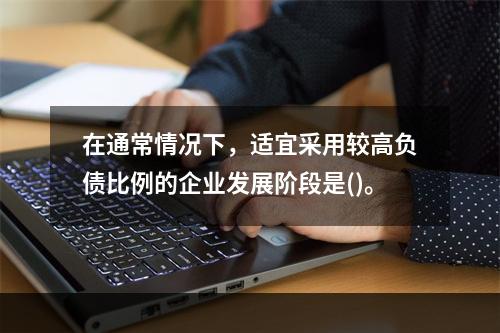 在通常情况下，适宜采用较高负债比例的企业发展阶段是()。